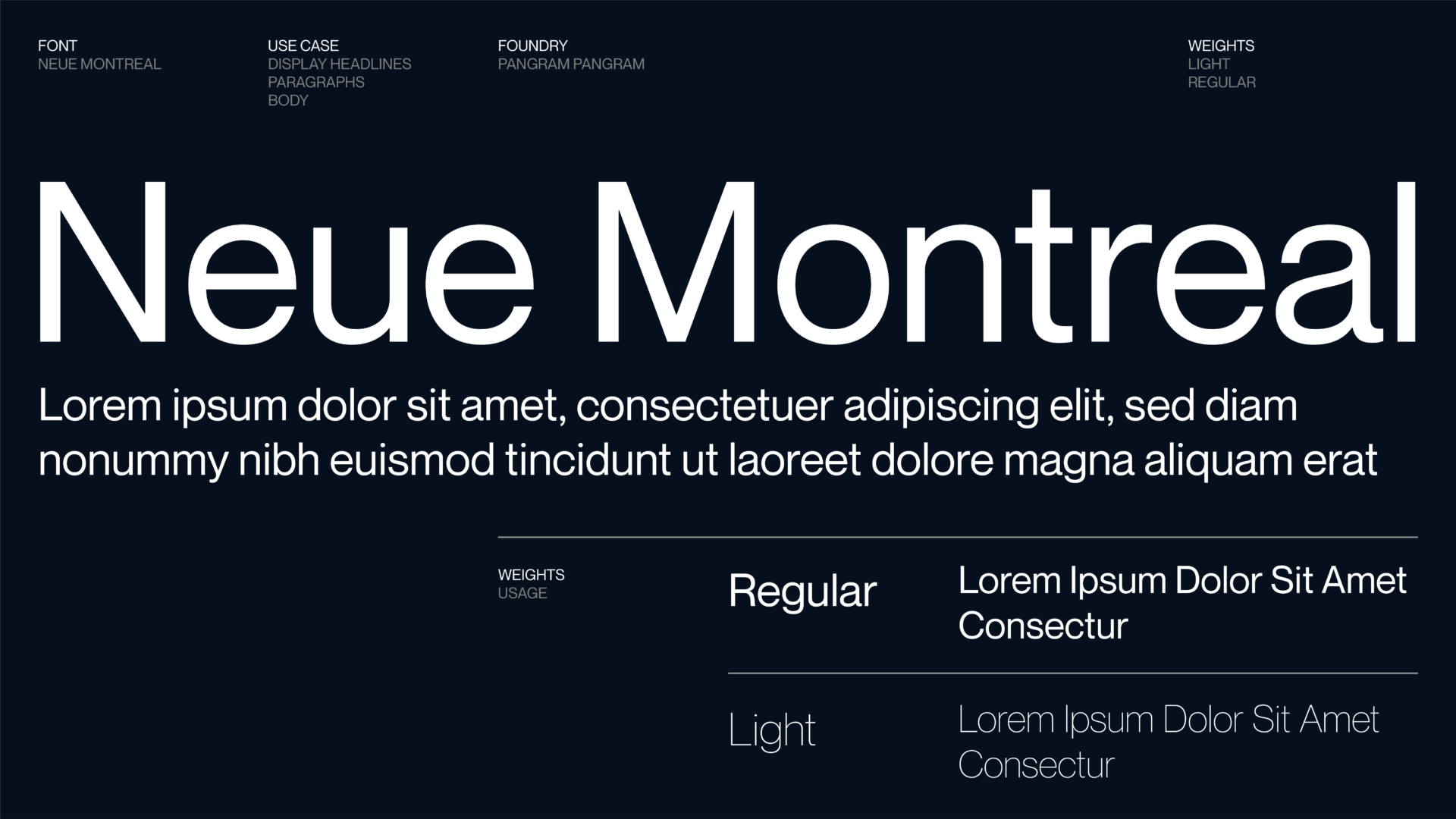 FONT
NEUE MONTREAL

USE CASE
DISPLAY HEADLINES
PARAGRAPHS
BODY

FOUNDRY
PANGRAM PANGRAM

WEIGHTS
LIGHT
REGULAR

Neue Montreal

Lorem ipsum dolor sit amet, consectetuer adipiscing elit, sed diam nonummy nibh euismod tincidunt ut laoreet dolore magna aliquam erat

WEIGHTS
USAGE

Regular

Lorem Ipsum Dolor Sit Amet Consectur

Light

Lorem Ipsum Dolor Sit Amet Consectur